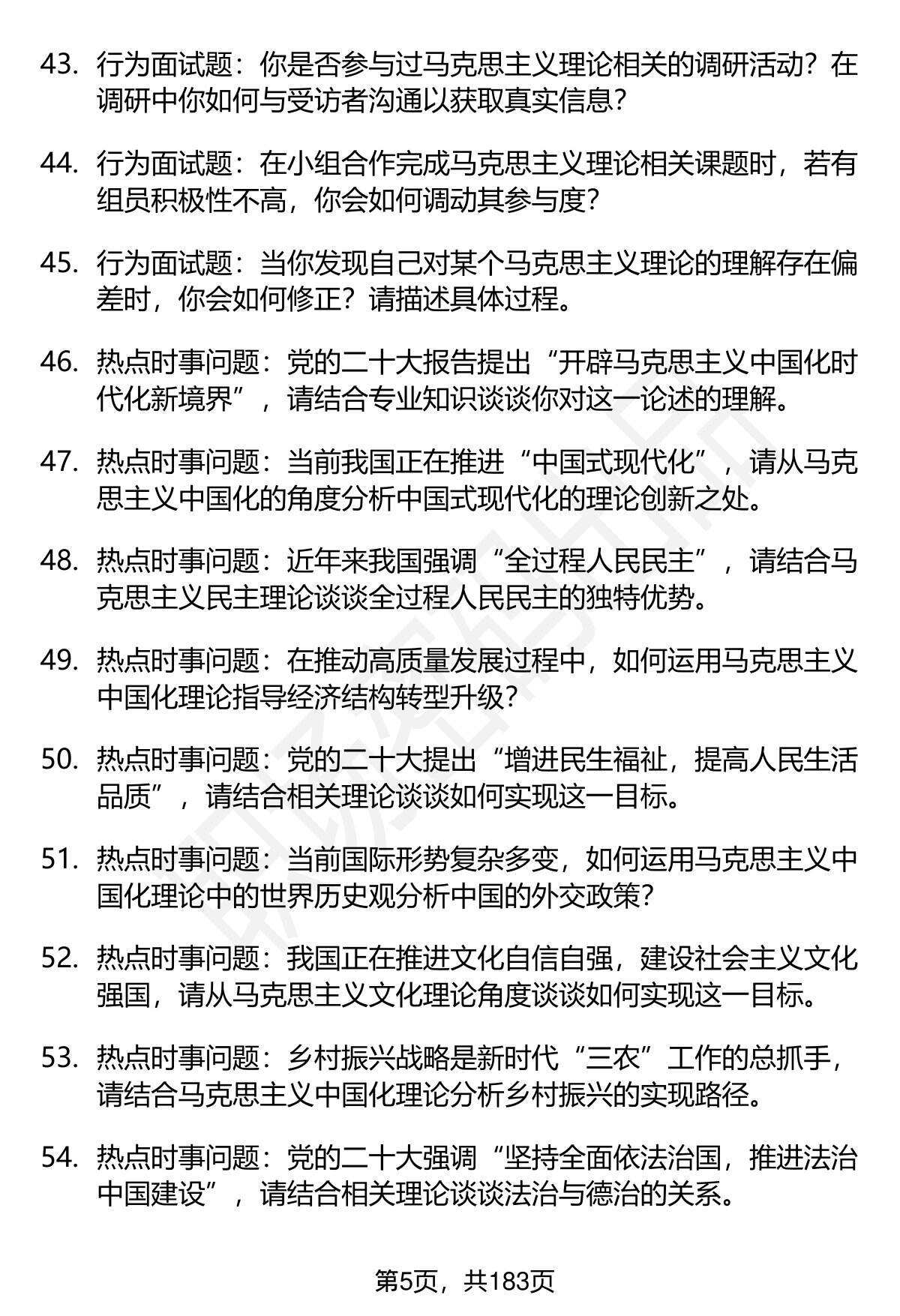 43. 行为面试题：你是否参与过马克思主义理论相关的调研活动？在调研中你如何与受访者沟通以获取真实信息？

44. 行为面试题：在小组合作完成马克思主义理论相关课题时，若有组员积极性不高，你会如何调动其参与度？

45. 行为面试题：当你发现自己对某个马克思主义理论的理解存在偏差时，你会如何修正？请描述具体过程。

46. 热点时事问题：党的二十大报告提出“开辟马克思主义中国化时代化新境界”，请结合专业知识谈谈你对这一论述的理解。

47. 热点时事问题：当前我国正在推进“中国式现代化”，请从马克思主义中国化的角度分析中国式现代化的理论创新之处。

48. 热点时事问题：近年来我国强调“全过程人民民主”，请结合马克思主义民主理论谈谈全过程人民民主的独特优势。

49. 热点时事问题：在推动高质量发展过程中，如何运用马克思主义中国化理论指导经济结构转型升级？

50. 热点时事问题：党的二十大提出“增进民生福祉，提高人民生活品质”，请结合相关理论谈谈如何实现这一目标。

51. 热点时事问题：当前国际形势复杂多变，如何运用马克思主义中国化理论中的世界历史观分析中国的外交政策？

52. 热点时事问题：我国正在推进文化自信自强，建设社会主义文化强国，请从马克思主义文化理论角度谈谈如何实现这一目标。

53. 热点时事问题：乡村振兴战略是新时代“三农”工作的总抓手，请结合马克思主义中国化理论分析乡村振兴的实现路径。

54. 热点时事问题：党的二十大强调“坚持全面依法治国，推进法治中国建设”，请结合相关理论谈谈法治与德治的关系。

第5页，共183页